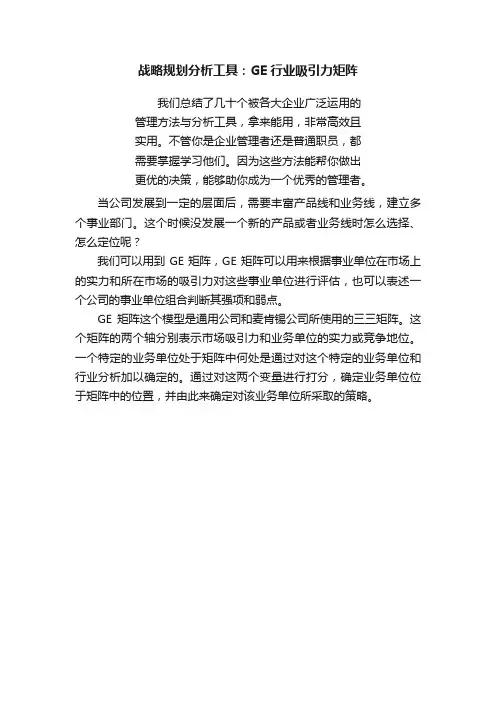 战略规划分析工具：GE 行业吸引力矩阵

我们总结了几十个被各大企业广泛运用的管理方法与分析工具，拿来能用，非常高效且实用。不管你是企业管理者还是普通职员，都需要掌握学习他们。因为这些方法能帮你做出更优的决策，能够助你成为一个优秀的管理者。

当公司发展到一定的层面后，需要丰富产品线和业务线，建立多个事业部门。这个时候没发展一个新的产品或者业务线时怎么选择、怎么定位呢？

我们可以用到 GE 矩阵，GE 矩阵可以用来根据事业单位在市场上的实力和所在市场的吸引力对这些事业单位进行评估，也可以表述一个公司的事业单位组合判断其强项和弱点。

GE 矩阵这个模型是通用公司和麦肯锡公司所使用的三三矩阵。这个矩阵的两个轴分别表示市场吸引力和业务单位的实力或竞争地位。一个特定的业务单位处于矩阵中何处是通过对这个特定的业务单位和行业分析加以确定的。通过对这两个变量进行打分，确定业务单位位于矩阵中的位置，并由此来确定对该业务单位所采取的策略。